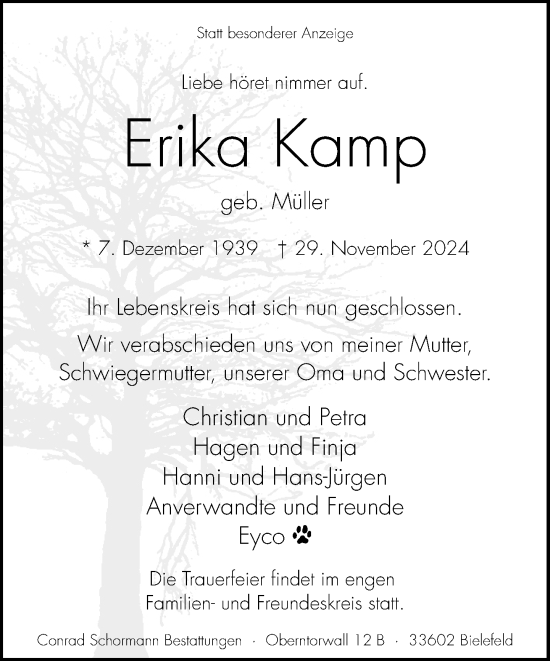 Statt besonderer Anzeige

Liebe höret nimmer auf.

Erika Kamp

geb. Müller

* 7. Dezember 1939 † 29. November 2024

Ihr Lebenskreis hat sich nun geschlossen.

Wir verabschieden uns von meiner Mutter, Schwiegermutter, unserer Oma und Schwester.

Christian und Petra
Hagen und Finja
Hanni und Hans-Jürgen
Anverwandte und Freunde
Eyco

Die Trauerfeier findet im engen Familien- und Freundeskreis statt.

Conrad Schormann Bestattungen · Oberntorwall 12 B · 33602 Bielefeld